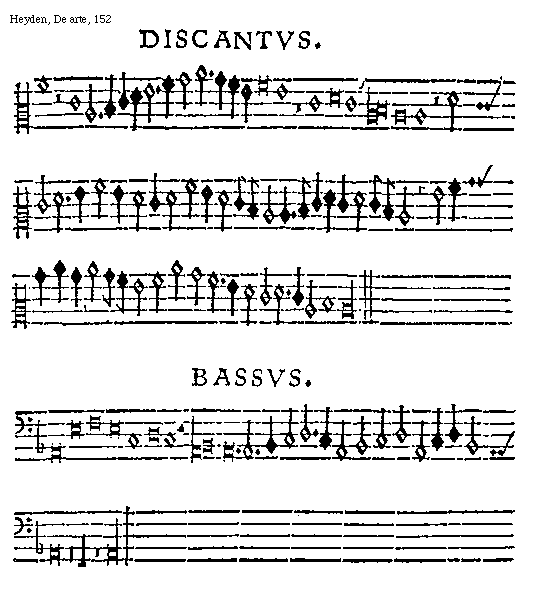 Heyden, De arte, 152

DISCANTVS.

BASSVS.